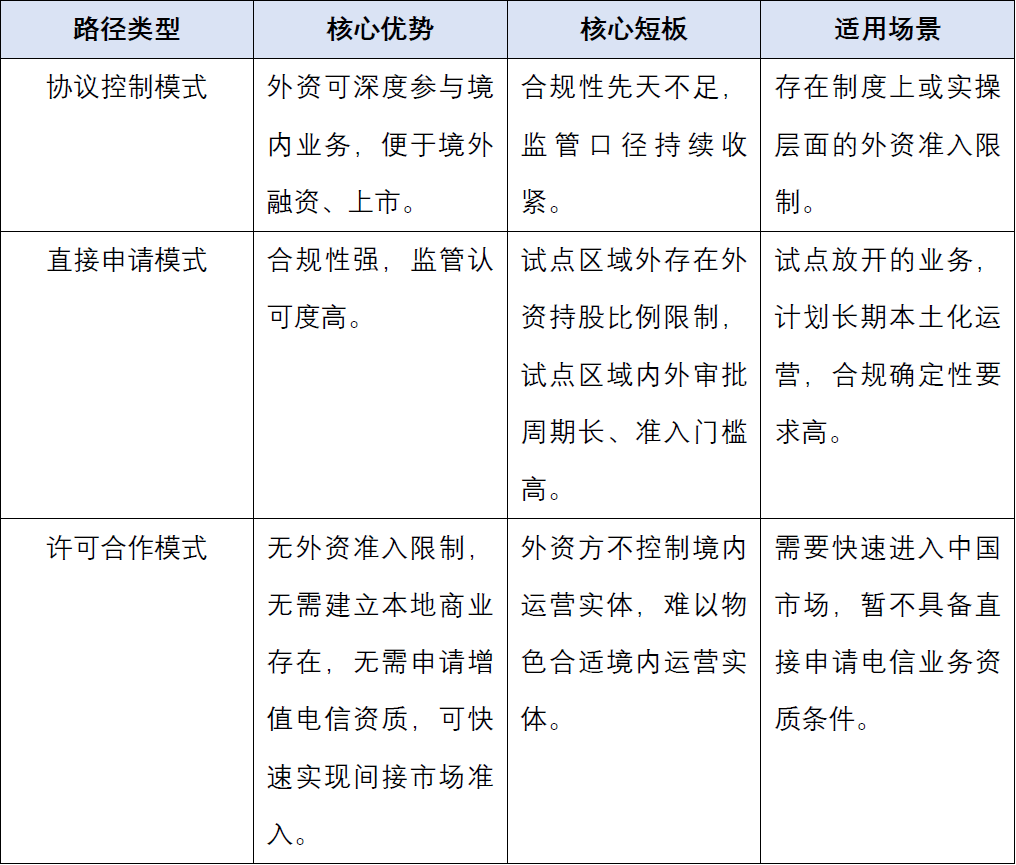 | 路径类型 | 核心优势 | 核心短板 | 适用场景 |
|---|---|---|---|
| 协议控制模式 | 外资可深度参与境内业务，便于境外融资、上市。 | 合规性先天不足，监管口径持续收紧。 | 存在制度上或实操层面的外资准入限制。 |
| 直接申请模式 | 合规性强，监管认可度高。 | 试点区域外存在外资持股比例限制，试点区域内外审批周期长、准入门槛高。 | 试点放开的业务，计划长期本土化运营，合规确定性要求高。 |
| 许可合作模式 | 无外资准入限制，无需建立本地商业存在，无需申请增值电信资质，可快速实现间接市场准入。 | 外资方不控制境内运营实体，难以物色合适境内运营实体。 | 需要快速进入中国市场，暂不具备直接申请电信业务资质条件。 |